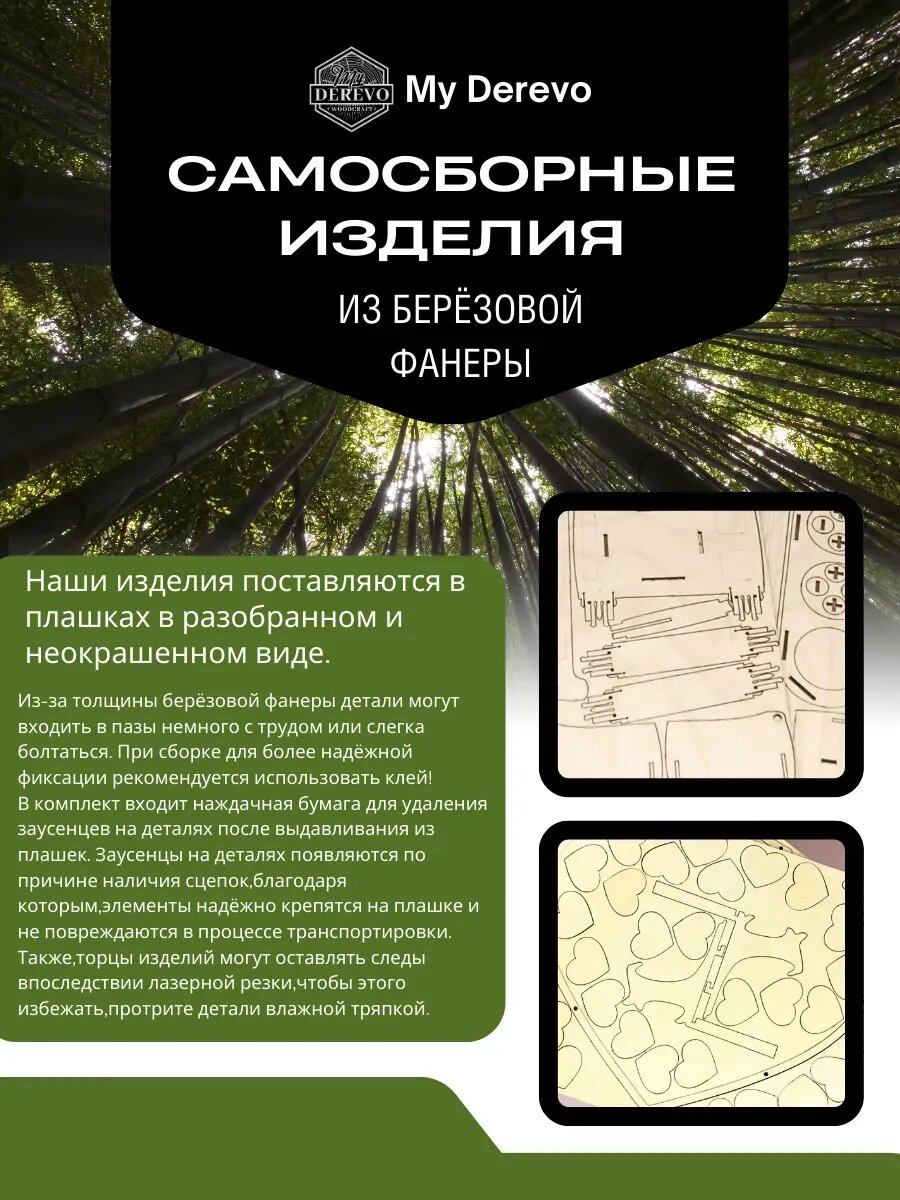 My DEREVO WOODCRAFT

My Derevo

САМОСБОРНЫЕ ИЗДЕЛИЯ

ИЗ БЕРЁЗОВОЙ ФАНЕРЫ

Наши изделия поставляются в плашках в разобранном и неокрашенном виде.

Из-за толщины берёзовой фанеры детали могут входить в пазы немного с трудом или слегка болтаться. При сборке для более надёжной фиксации рекомендуется использовать клей!
В комплект входит наждачная бумага для удаления заусенцев на деталях после выдавливания из плашек. Заусенцы на деталях появляются по причине наличия сцепок,благодаря которым,элементы надёжно крепятся на плашке и не повреждаются в процессе транспортировки. Также,торцы изделий могут оставлять следы впоследствии лазерной резки,чтобы этого избежать,протрите детали влажной тряпкой.